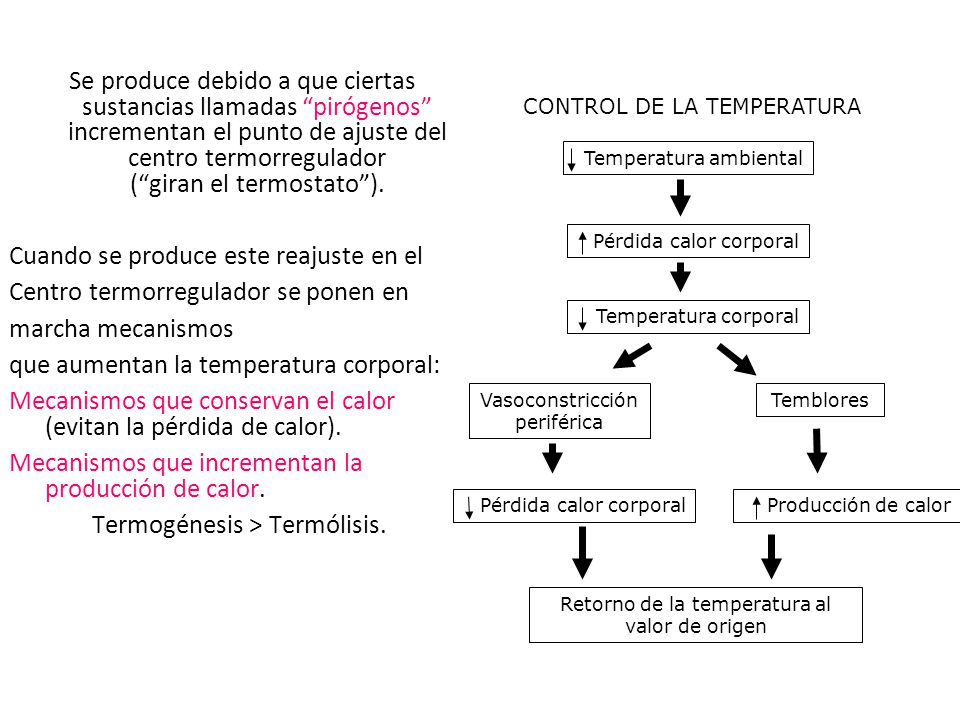 Se produce debido a que ciertas sustancias llamadas “pirógenos” incrementan el punto de ajuste del centro termorregulador (“giran el termostato”).

Cuando se produce este reajuste en el Centro termorregulador se ponen en marcha mecanismos que aumentan la temperatura corporal:

Mecanismos que conservan el calor (evitan la pérdida de calor).

Mecanismos que incrementan la producción de calor.

Termogénesis > Termólisis.

CONTROL DE LA TEMPERATURA

↓ Temperatura ambiental

↑ Pérdida calor corporal

↓ Temperatura corporal

Vasoconstricción periférica

Temblores

↓ Pérdida calor corporal

↑ Producción de calor

Retorno de la temperatura al valor de origen